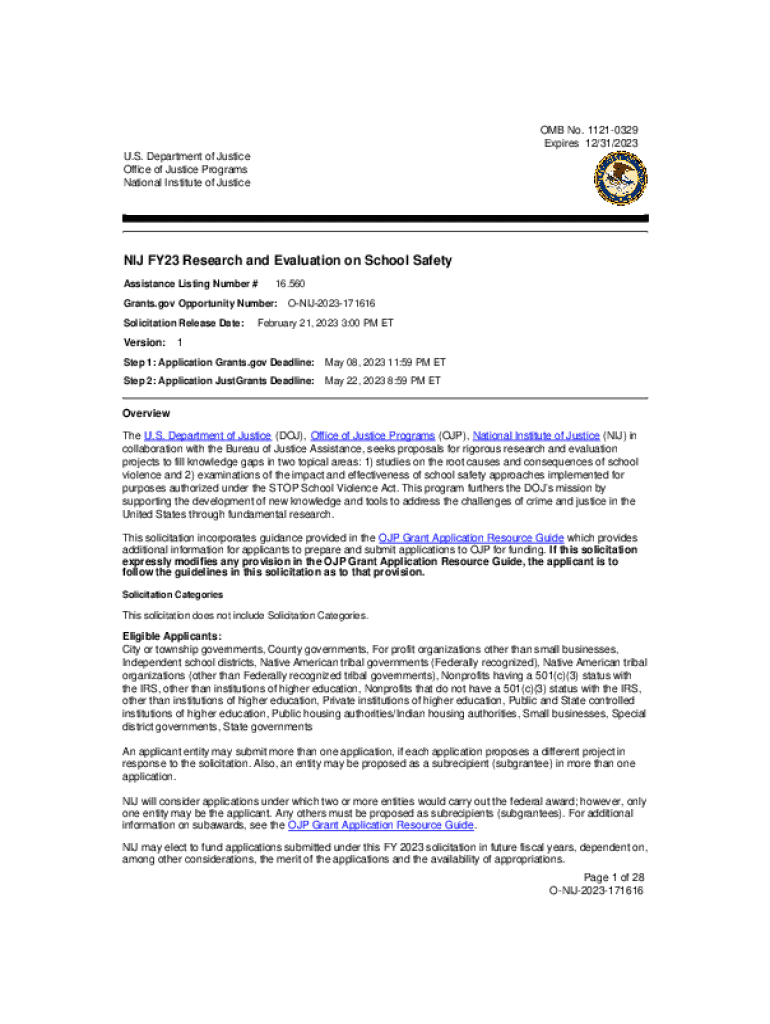 OMB No. 1121-0329
Expires 12/31/2023

U.S. Department of Justice
Office of Justice Programs
National Institute of Justice

NIJ FY23 Research and Evaluation on School Safety

Assistance Listing Number # 16.560

Grants.gov Opportunity Number: O-NIJ-2023-171616

Solicitation Release Date: February 21, 2023 3:00 PM ET

Version: 1

Step 1: Application Grants.gov Deadline: May 08, 2023 11:59 PM ET

Step 2: Application JustGrants Deadline: May 22, 2023 8:59 PM ET

Overview

The U.S. Department of Justice (DOJ), Office of Justice Programs (OJP), National Institute of Justice (NIJ) in collaboration with the Bureau of Justice Assistance, seeks proposals for rigorous research and evaluation projects to fill knowledge gaps in two topical areas: 1) studies on the root causes and consequences of school violence and 2) examinations of the impact and effectiveness of school safety approaches implemented for purposes authorized under the STOP School Violence Act. This program furthers the DOJ's mission by supporting the development of new knowledge and tools to address the challenges of crime and justice in the United States through fundamental research.

This solicitation incorporates guidance provided in the OJP Grant Application Resource Guide which provides additional information for applicants to prepare and submit applications to OJP for funding. If this solicitation expressly modifies any provision in the OJP Grant Application Resource Guide, the applicant is to follow the guidelines in this solicitation as to that provision.

Solicitation Categories

This solicitation does not include Solicitation Categories.

Eligible Applicants:
City or township governments, County governments, For profit organizations other than small businesses, Independent school districts, Native American tribal governments (Federally recognized), Native American tribal organizations (other than Federally recognized tribal governments), Nonprofits having a 501(c)(3) status with the IRS, other than institutions of higher education, Nonprofits that do not have a 501(c)(3) status with the IRS, other than institutions of higher education, Private institutions of higher education, Public and State controlled institutions of higher education, Public housing authorities/Indian housing authorities, Small businesses, Special district governments, State governments

An applicant entity may submit more than one application, if each application proposes a different project in response to the solicitation. Also, an entity may be proposed as a subrecipient (subgrantee) in more than one application.

NIJ will consider applications under which two or more entities would carry out the federal award; however, only one entity may be the applicant. Any others must be proposed as subrecipients (subgrantees). For additional information on subawards, see the OJP Grant Application Resource Guide.

NIJ may elect to fund applications submitted under this FY 2023 solicitation in future fiscal years, dependent on, among other considerations, the merit of the applications and the availability of appropriations.

Page 1 of 28
O-NIJ-2023-171616